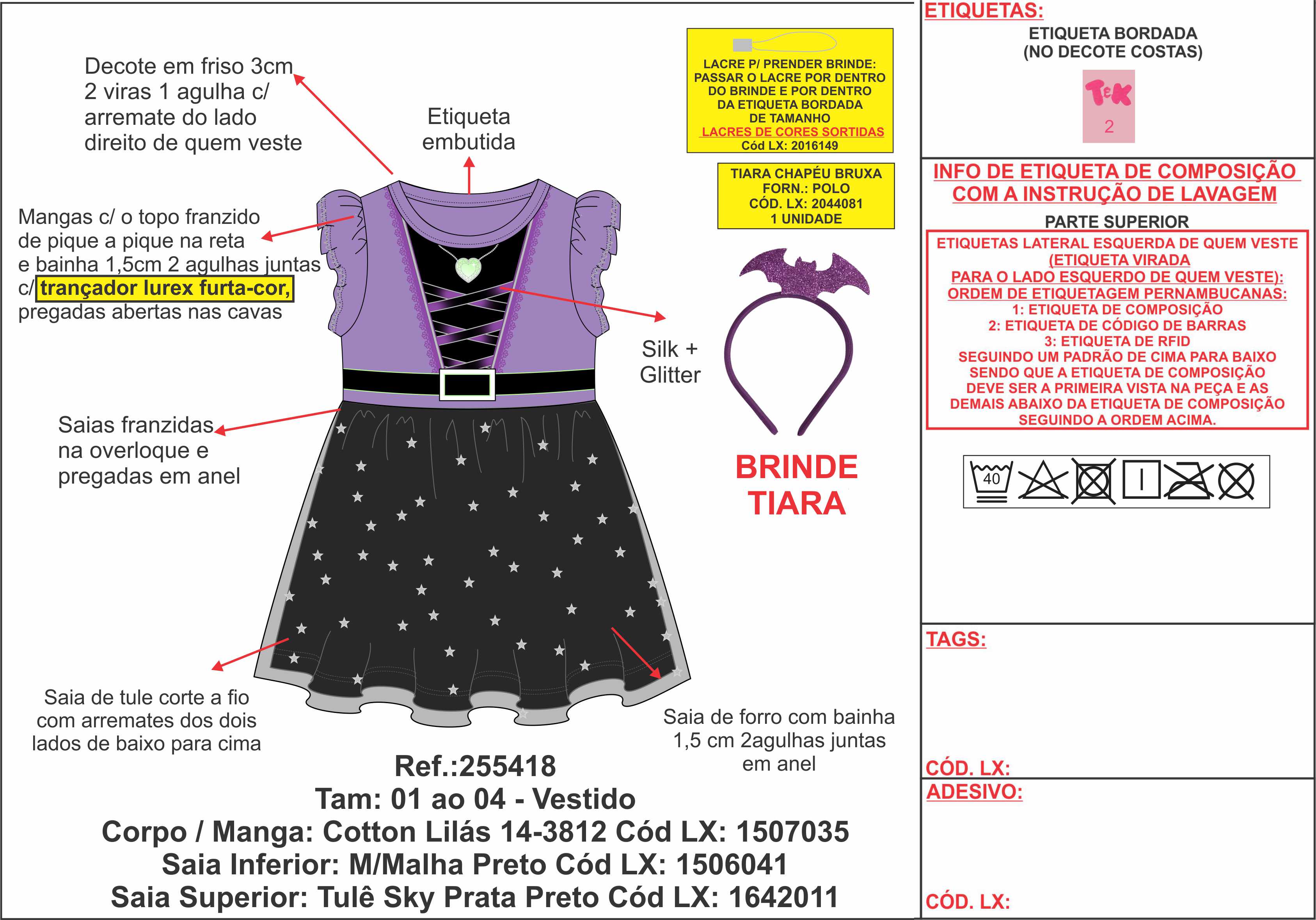 Decote em friso 3cm 2 viras 1 agulha c/ arremate do lado direito de quem veste

Etiqueta embutida

LACRE P/ PRENDER BRINDE: PASSAR O LACRE POR DENTRO DO BRINDE E POR DENTRO DA ETIQUETA BORDADA DE TAMANHO
LACRES DE CORES SORTIDAS
Cód LX: 2016149

TIARA CHAPÉU BRUXA
FORN.: POLO
CÓD. LX: 2044081
1 UNIDADE

Mangas c/ o topo franzido de pique a pique na reta e bainha 1,5cm 2 agulhas juntas c/ trançador lurex furta-cor, pregadas abertas nas cavas

Silk + Glitter

Saias franzidas na overloque e pregadas em anel

BRINDE TIARA

Saia de tule corte a fio com arremates dos dois lados de baixo para cima

Saia de forro com bainha 1,5 cm 2agulhas juntas em anel

Ref.:255418
Tam: 01 ao 04 - Vestido
Corpo / Manga: Cotton Lilás 14-3812 Cód LX: 1507035
Saia Inferior: M/Malha Preto Cód LX: 1506041
Saia Superior: Tulê Sky Prata Preto Cód LX: 1642011

ETIQUETAS:
ETIQUETA BORDADA
(NO DECOTE COSTAS)
TeK
2

INFO DE ETIQUETA DE COMPOSIÇÃO COM A INSTRUÇÃO DE LAVAGEM
PARTE SUPERIOR
ETIQUETAS LATERAL ESQUERDA DE QUEM VESTE (ETIQUETA VIRADA PARA O LADO ESQUERDO DE QUEM VESTE):
ORDEM DE ETIQUETAGEM PERNAMBUCANAS:
1: ETIQUETA DE COMPOSIÇÃO
2: ETIQUETA DE CÓDIGO DE BARRAS
3: ETIQUETA DE RFID
SEGUINDO UM PADRÃO DE CIMA PARA BAIXO SENDO QUE A ETIQUETA DE COMPOSIÇÃO DEVE SER A PRIMEIRA VISTA NA PEÇA E AS DEMAIS ABAIXO DA ETIQUETA DE COMPOSIÇÃO SEGUINDO A ORDEM ACIMA.

40

TAGS:

CÓD. LX:

ADESIVO:

CÓD. LX: